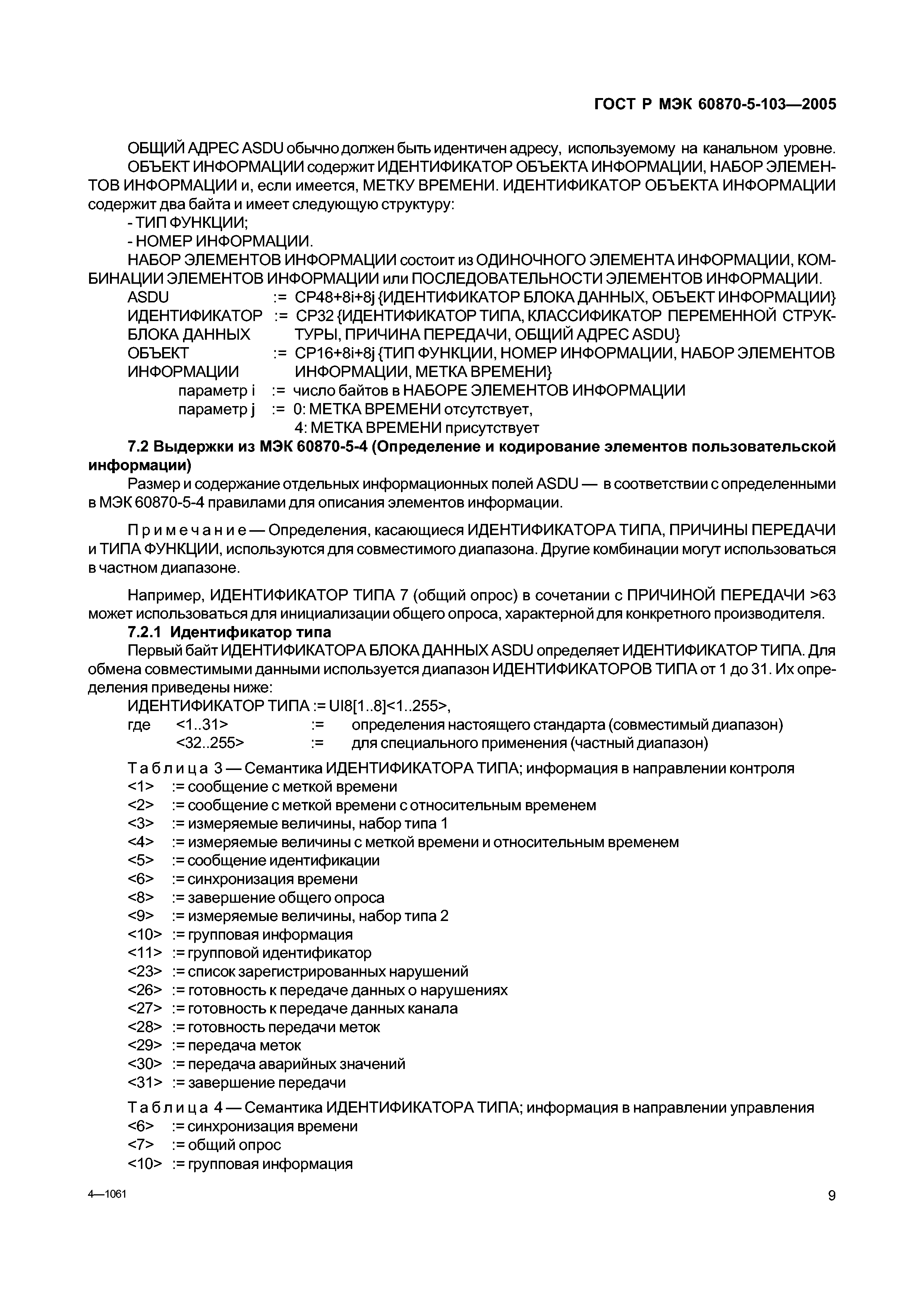 ГОСТ Р МЭК 60870-5-103—2005

ОБЩИЙ АДРЕС ASDU обычно должен быть идентичен адресу, используемому на канальном уровне.

ОБЪЕКТ ИНФОРМАЦИИ содержит ИДЕНТИФИКАТОР ОБЪЕКТА ИНФОРМАЦИИ, НАБОР ЭЛЕМЕНТОВ ИНФОРМАЦИИ и, если имеется, МЕТКУ ВРЕМЕНИ. ИДЕНТИФИКАТОР ОБЪЕКТА ИНФОРМАЦИИ содержит два байта и имеет следующую структуру:

- ТИП ФУНКЦИИ;

- НОМЕР ИНФОРМАЦИИ.

НАБОР ЭЛЕМЕНТОВ ИНФОРМАЦИИ состоит из ОДИНОЧНОГО ЭЛЕМЕНТА ИНФОРМАЦИИ, КОМБИНАЦИИ ЭЛЕМЕНТОВ ИНФОРМАЦИИ или ПОСЛЕДОВАТЕЛЬНОСТИ ЭЛЕМЕНТОВ ИНФОРМАЦИИ.

ASDU := CP48+8i+8j {ИДЕНТИФИКАТОР БЛОКА ДАННЫХ, ОБЪЕКТ ИНФОРМАЦИИ}

ИДЕНТИФИКАТОР БЛОКА ДАННЫХ := CP32 {ИДЕНТИФИКАТОР ТИПА, КЛАССИФИКАТОР ПЕРЕМЕННОЙ СТРУКТУРЫ, ПРИЧИНА ПЕРЕДАЧИ, ОБЩИЙ АДРЕС ASDU}

ОБЪЕКТ ИНФОРМАЦИИ := CP16+8i+8j {ТИП ФУНКЦИИ, НОМЕР ИНФОРМАЦИИ, НАБОР ЭЛЕМЕНТОВ ИНФОРМАЦИИ, МЕТКА ВРЕМЕНИ}

параметр i := число байтов в НАБОРЕ ЭЛЕМЕНТОВ ИНФОРМАЦИИ

параметр j := 0: МЕТКА ВРЕМЕНИ отсутствует,
4: МЕТКА ВРЕМЕНИ присутствует

7.2 Выдержки из МЭК 60870-5-4 (Определение и кодирование элементов пользовательской информации)

Размер и содержание отдельных информационных полей ASDU — в соответствии с определенными в МЭК 60870-5-4 правилами для описания элементов информации.

Примечание — Определения, касающиеся ИДЕНТИФИКАТОРА ТИПА, ПРИЧИНЫ ПЕРЕДАЧИ и ТИПА ФУНКЦИИ, используются для совместимого диапазона. Другие комбинации могут использоваться в частном диапазоне.

Например, ИДЕНТИФИКАТОР ТИПА 7 (общий опрос) в сочетании с ПРИЧИНОЙ ПЕРЕДАЧИ >63 может использоваться для инициализации общего опроса, характерной для конкретного производителя.

7.2.1 Идентификатор типа

Первый байт ИДЕНТИФИКАТОРА БЛОКА ДАННЫХ ASDU определяет ИДЕНТИФИКАТОР ТИПА. Для обмена совместимыми данными используется диапазон ИДЕНТИФИКАТОРОВ ТИПА от 1 до 31. Их определения приведены ниже:

ИДЕНТИФИКАТОР ТИПА := UI8[1..8]<1..255>,

где <1..31> := определения настоящего стандарта (совместимый диапазон)
<32..255> := для специального применения (частный диапазон)

Таблица 3 — Семантика ИДЕНТИФИКАТОРА ТИПА; информация в направлении контроля

<1> := сообщение с меткой времени
<2> := сообщение с меткой времени с относительным временем
<3> := измеряемые величины, набор типа 1
<4> := измеряемые величины с меткой времени и относительным временем
<5> := сообщение идентификации
<6> := синхронизация времени
<8> := завершение общего опроса
<9> := измеряемые величины, набор типа 2
<10> := групповая информация
<11> := групповой идентификатор
<23> := список зарегистрированных нарушений
<26> := готовность к передаче данных о нарушениях
<27> := готовность к передаче данных канала
<28> := готовность передачи меток
<29> := передача меток
<30> := передача аварийных значений
<31> := завершение передачи

Таблица 4 — Семантика ИДЕНТИФИКАТОРА ТИПА; информация в направлении управления

<6> := синхронизация времени
<7> := общий опрос
<10> := групповая информация

4—1061

9